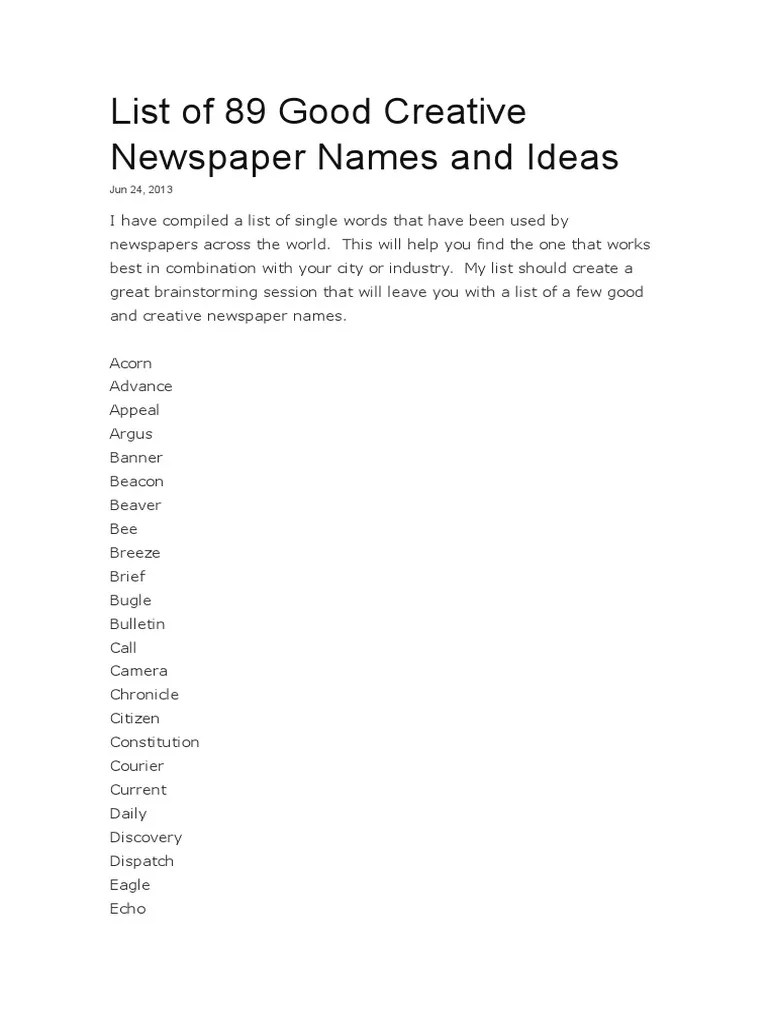 List of 89 Good Creative Newspaper Names and Ideas

Jun 24, 2013

I have compiled a list of single words that have been used by newspapers across the world. This will help you find the one that works best in combination with your city or industry. My list should create a great brainstorming session that will leave you with a list of a few good and creative newspaper names.

Acorn
Advance
Appeal
Argus
Banner
Beacon
Beaver
Bee
Breeze
Brief
Bugle
Bulletin
Call
Camera
Chronicle
Citizen
Constitution
Courier
Current
Daily
Discovery
Dispatch
Eagle
Echo